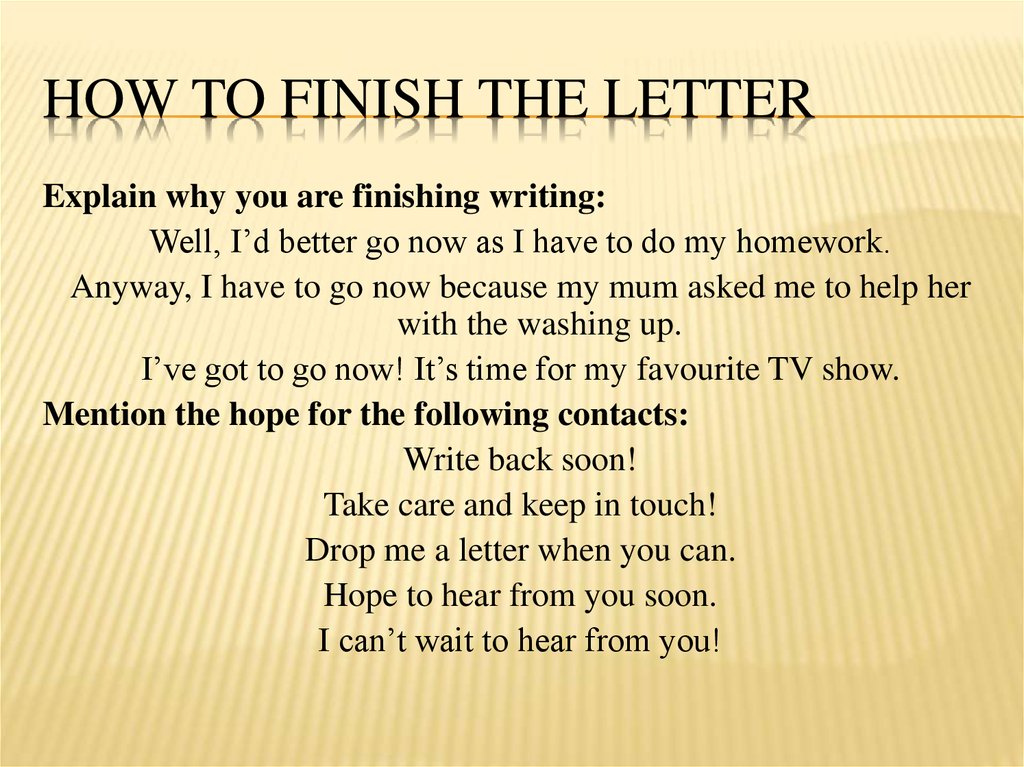 HOW TO FINISH THE LETTER

Explain why you are finishing writing:

Well, I’d better go now as I have to do my homework.

Anyway, I have to go now because my mum asked me to help her with the washing up.

I’ve got to go now! It’s time for my favourite TV show.

Mention the hope for the following contacts:

Write back soon!

Take care and keep in touch!

Drop me a letter when you can.

Hope to hear from you soon.

I can’t wait to hear from you!